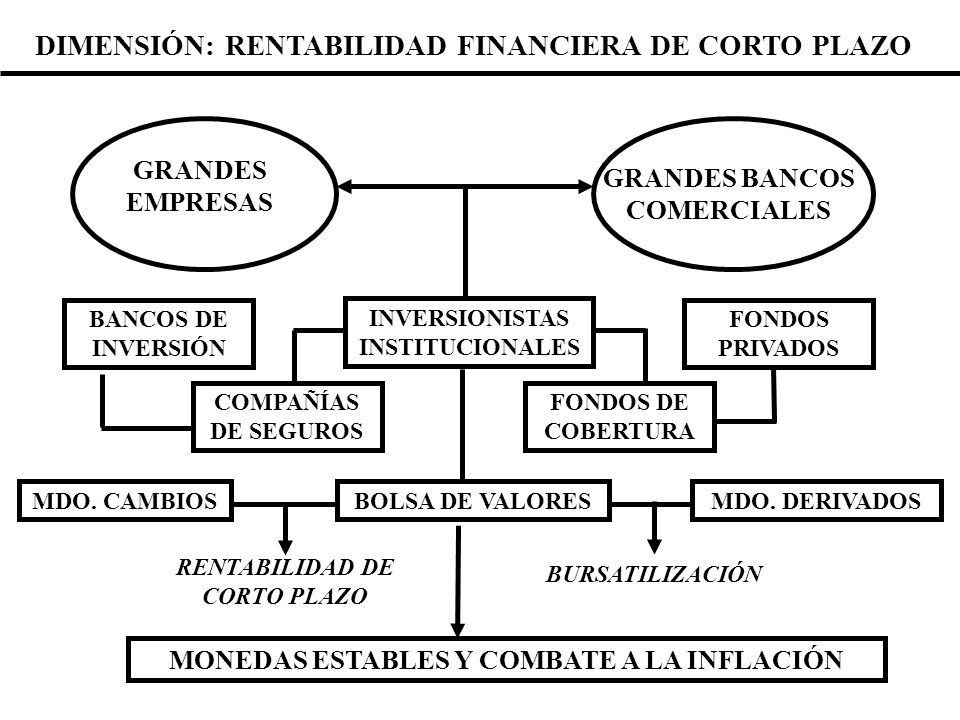 DIMENSIÓN: RENTABILIDAD FINANCIERA DE CORTO PLAZO

GRANDES EMPRESAS

GRANDES BANCOS COMERCIALES

BANCOS DE INVERSIÓN

INVERSIONISTAS INSTITUCIONALES

FONDOS PRIVADOS

COMPAÑÍAS DE SEGUROS

FONDOS DE COBERTURA

MDO. CAMBIOS

BOLSA DE VALORES

MDO. DERIVADOS

RENTABILIDAD DE CORTO PLAZO

BURSATILIZACIÓN

MONEDAS ESTABLES Y COMBATE A LA INFLACIÓN